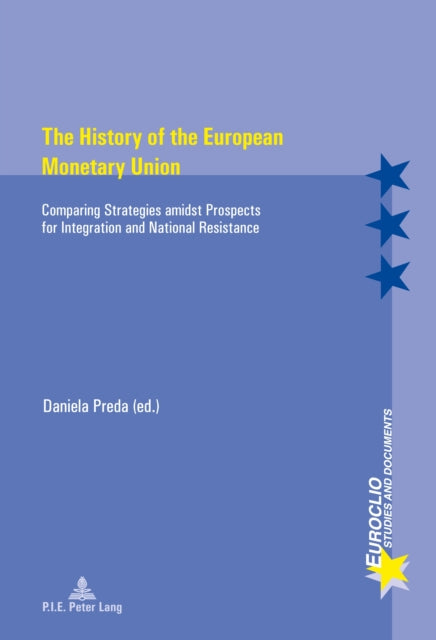 The History of the European Monetary Union

Comparing Strategies amidst Prospects for Integration and National Resistance

Daniela Preda (ed.)

EUROCLIO
STUDIES AND DOCUMENTS

P.I.E. Peter Lang